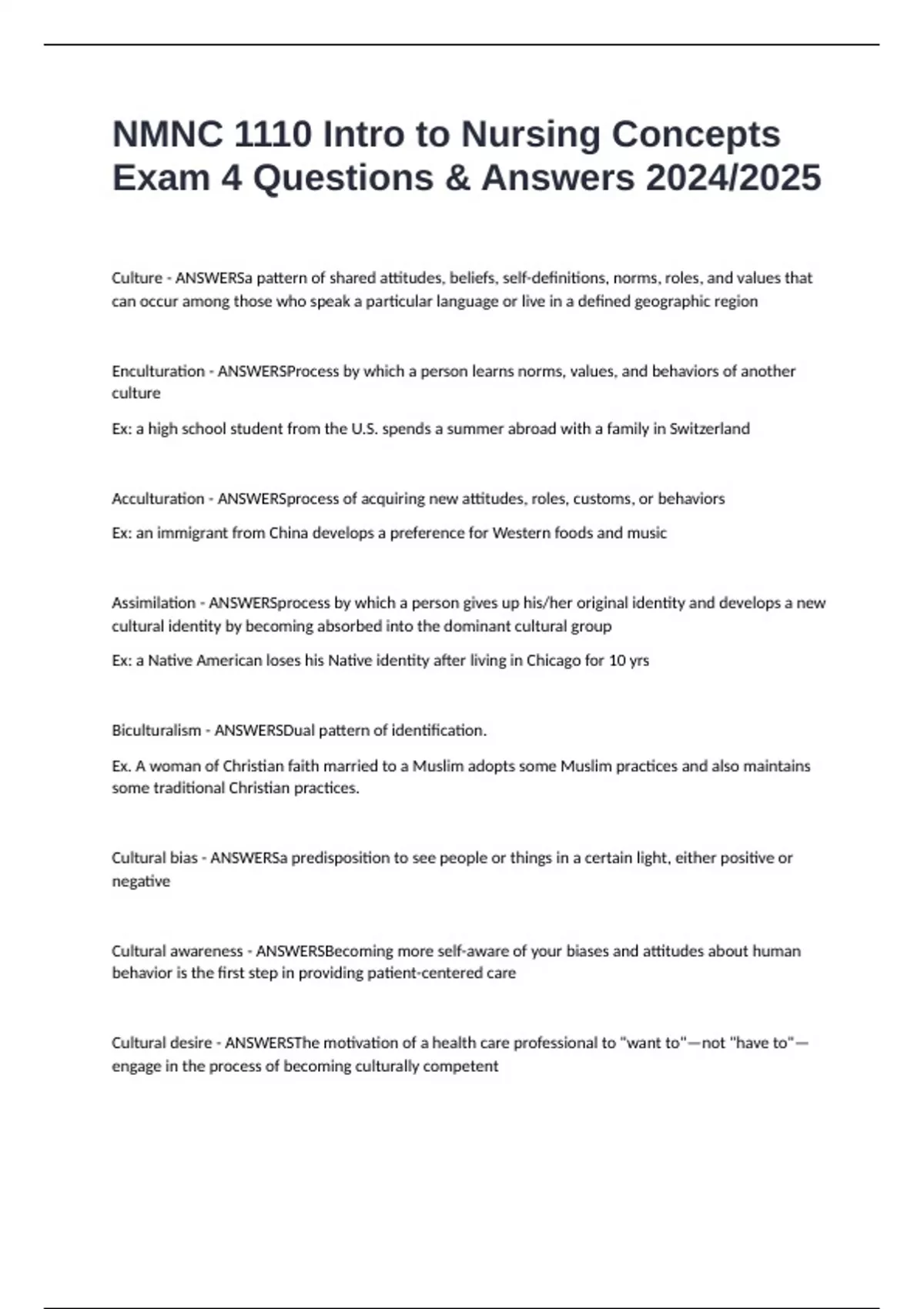 NMNC 1110 Intro to Nursing Concepts Exam 4 Questions & Answers 2024/2025

Culture - ANSWERSa pattern of shared attitudes, beliefs, self-definitions, norms, roles, and values that can occur among those who speak a particular language or live in a defined geographic region

Enculturation - ANSWERSProcess by which a person learns norms, values, and behaviors of another culture

Ex: a high school student from the U.S. spends a summer abroad with a family in Switzerland

Acculturation - ANSWERSprocess of acquiring new attitudes, roles, customs, or behaviors

Ex: an immigrant from China develops a preference for Western foods and music

Assimilation - ANSWERSprocess by which a person gives up his/her original identity and develops a new cultural identity by becoming absorbed into the dominant cultural group

Ex: a Native American loses his Native identity after living in Chicago for 10 yrs

Biculturalism - ANSWERSDual pattern of identification.

Ex. A woman of Christian faith married to a Muslim adopts some Muslim practices and also maintains some traditional Christian practices.

Cultural bias - ANSWERSa predisposition to see people or things in a certain light, either positive or negative

Cultural awareness - ANSWERSBecoming more self-aware of your biases and attitudes about human behavior is the first step in providing patient-centered care

Cultural desire - ANSWERSThe motivation of a health care professional to "want to"—not "have to"—engage in the process of becoming culturally competent